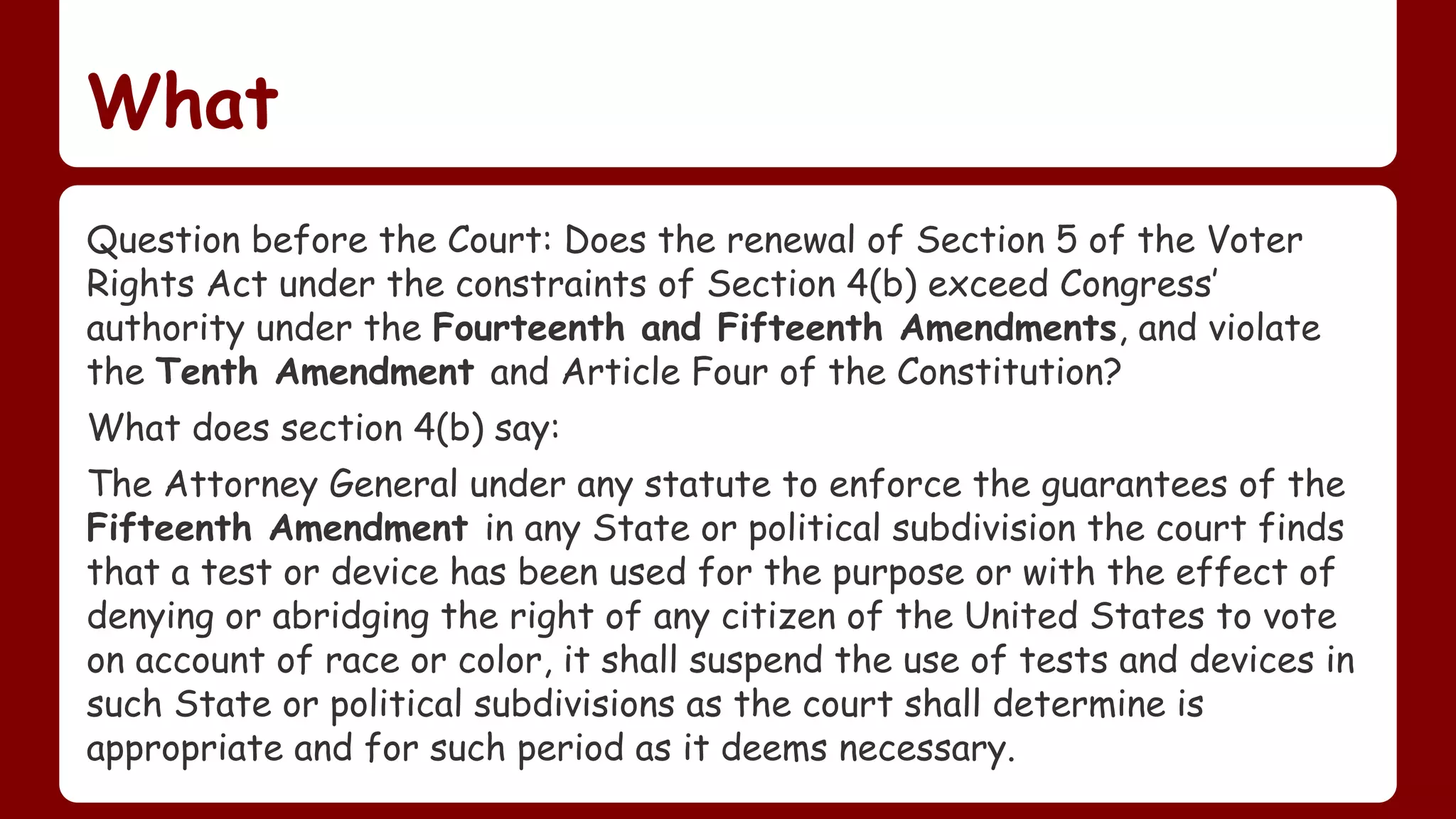 What

Question before the Court: Does the renewal of Section 5 of the Voter Rights Act under the constraints of Section 4(b) exceed Congress' authority under the Fourteenth and Fifteenth Amendments, and violate the Tenth Amendment and Article Four of the Constitution?

What does section 4(b) say:

The Attorney General under any statute to enforce the guarantees of the Fifteenth Amendment in any State or political subdivision the court finds that a test or device has been used for the purpose or with the effect of denying or abridging the right of any citizen of the United States to vote on account of race or color, it shall suspend the use of tests and devices in such State or political subdivisions as the court shall determine is appropriate and for such period as it deems necessary.